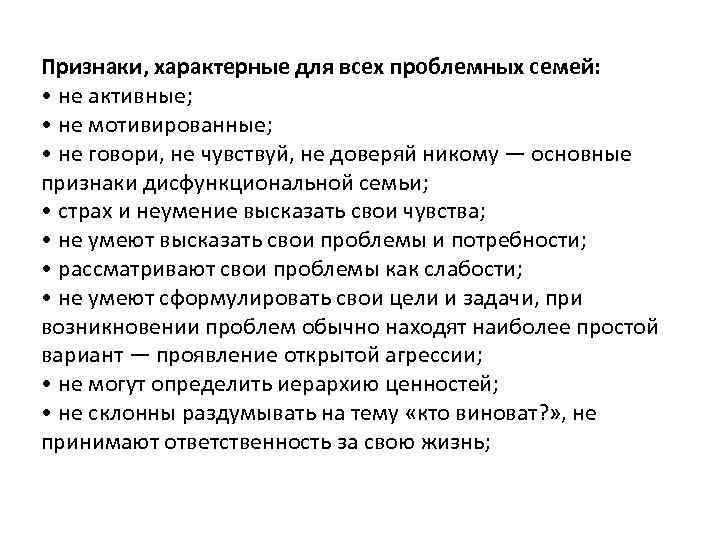 Признаки, характерные для всех проблемных семей:
• не активные;
• не мотивированные;
• не говори, не чувствуй, не доверяй никому — основные признаки дисфункциональной семьи;
• страх и неумение высказать свои чувства;
• не умеют высказать свои проблемы и потребности;
• рассматривают свои проблемы как слабости;
• не умеют сформулировать свои цели и задачи, при возникновении проблем обычно находят наиболее простой вариант — проявление открытой агрессии;
• не могут определить иерархию ценностей;
• не склонны раздумывать на тему «кто виноват?», не принимают ответственность за свою жизнь;